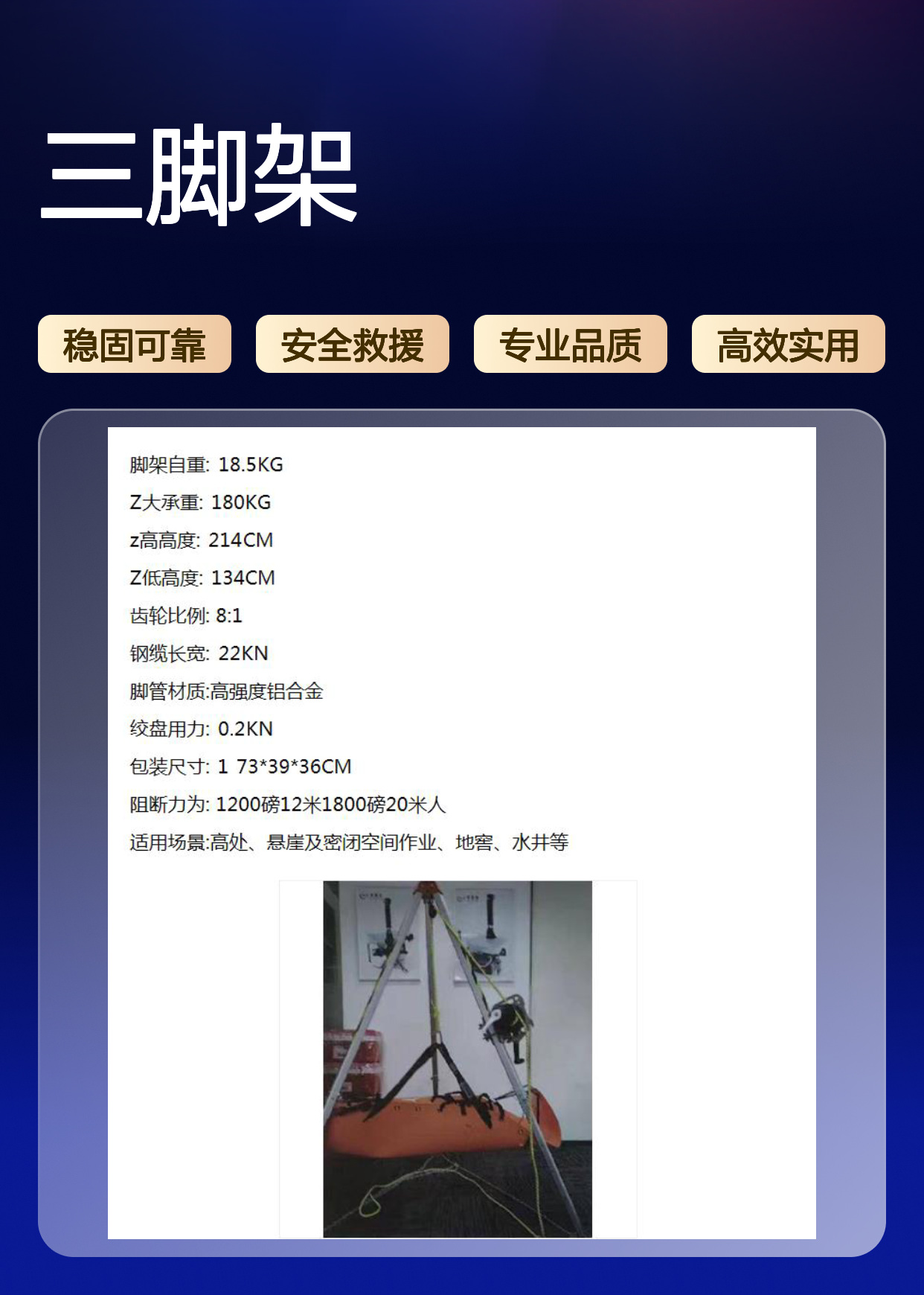 三脚架

稳固可靠 安全救援 专业品质 高效实用

脚架自重: 18.5KG

Z大承重: 180KG

z高高度: 214CM

Z低高度: 134CM

齿轮比例: 8:1

钢缆长宽: 22KN

脚管材质:高强度铝合金

绞盘用力: 0.2KN

包装尺寸: 1 73*39*36CM

阻断力为: 1200磅12米1800磅20米人

适用场景:高处、悬崖及密闭空间作业、地窖、水井等